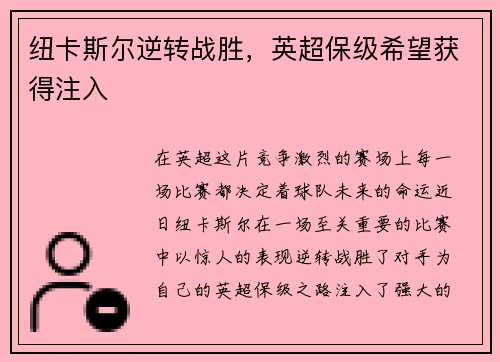 纽卡斯尔逆转战胜，英超保级希望获得注入

在英超这片竞争激烈的赛场上每一场比赛都决定着球队未来的命运近日纽卡斯尔在一场至关重要的比赛中以惊人的表现逆转战胜了对手为自己的英超保级之路注入了强大的